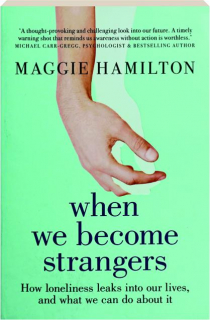 "A thought-provoking and challenging look into our future. A timely warning shot that reminds us awareness without action is worthless."
MICHAEL CARR-GREGG, PSYCHOLOGIST & BESTSELLING AUTHOR

MAGGIE HAMILTON

when we become strangers

How loneliness leaks into our lives, and what we can do about it